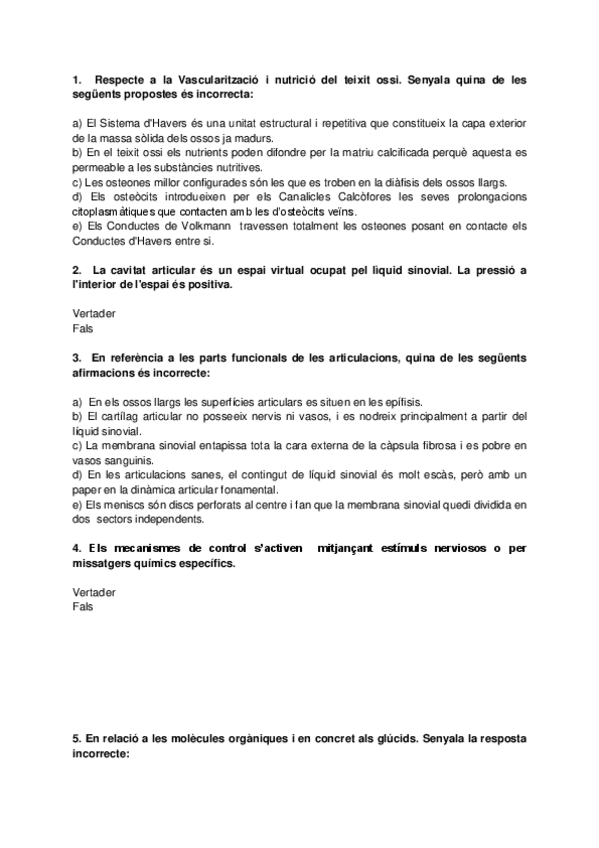 1. Respecte a la Vascularització i nutrició del teixit ossi. Senyala quina de les següents propostes és incorrecta:

a) El Sistema d'Havers és una unitat estructural i repetitiva que constitueix la capa exterior de la massa sòlida dels ossos ja madurs.
b) En el teixit ossi els nutrients poden difondre per la matriu calcificada perquè aquesta es permeable a les substàncies nutritives.
c) Les osteones millor configurades són les que es troben en la diàfisis dels ossos llargs.
d) Els osteòcits introdueixen per els Canalicles Calcòfores les seves prolongacions citoplasmàtiques que contacten amb les d'osteòcits veïns.
e) Els Conductes de Volkmann travessen totalment les osteones posant en contacte els Conductes d'Havers entre si.

2. La cavitat articular és un espai virtual ocupat pel líquid sinovial. La pressió a l'interior de l'espai és positiva.

Vertader
Fals

3. En referència a les parts funcionals de les articulacions, quina de les següents afirmacions és incorrecte:

a) En els ossos llargs les superfícies articulars es situen en les epífisis.
b) El cartílag articular no posseeix nervis ni vasos, i es nodreix principalment a partir del líquid sinovial.
c) La membrana sinovial entapissa tota la cara externa de la càpsula fibrosa i es pobre en vasos sanguinis.
d) En les articulacions sanes, el contingut de líquid sinovial és molt escàs, però amb un paper en la dinàmica articular fonamental.
e) Els meniscs són discs perforats al centre i fan que la membrana sinovial quedi dividida en dos sectors independents.

4. Els mecanismes de control s'activen mitjançant estímuls nerviosos o per missatgers químics específics.

Vertader
Fals

5. En relació a les molècules orgàniques i en concret als glúcids. Senyala la resposta incorrecte: